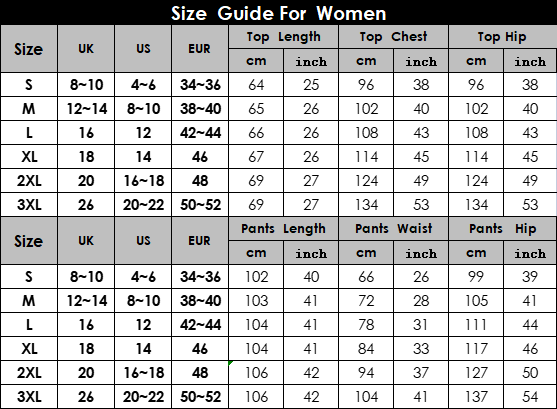 Size Guide For Women

| Size | UK | US | EUR | Top Length cm | Top Length inch | Top Chest cm | Top Chest inch | Top Hip cm | Top Hip inch |
|---|---|---|---|---|---|---|---|---|---|
| S | 8~10 | 4~6 | 34~36 | 64 | 25 | 96 | 38 | 96 | 38 |
| M | 12~14 | 8~10 | 38~40 | 65 | 26 | 102 | 40 | 102 | 40 |
| L | 16 | 12 | 42~44 | 66 | 26 | 108 | 43 | 108 | 43 |
| XL | 18 | 14 | 46 | 67 | 26 | 114 | 45 | 114 | 45 |
| 2XL | 20 | 16~18 | 48 | 69 | 27 | 124 | 49 | 124 | 49 |
| 3XL | 26 | 20~22 | 50~52 | 69 | 27 | 134 | 53 | 134 | 53 |

| Size | UK | US | EUR | Pants Length cm | Pants Length inch | Pants Waist cm | Pants Waist inch | Pants Hip cm | Pants Hip inch |
|---|---|---|---|---|---|---|---|---|---|
| S | 8~10 | 4~6 | 34~36 | 102 | 40 | 66 | 26 | 99 | 39 |
| M | 12~14 | 8~10 | 38~40 | 103 | 41 | 72 | 28 | 105 | 41 |
| L | 16 | 12 | 42~44 | 104 | 41 | 78 | 31 | 111 | 44 |
| XL | 18 | 14 | 46 | 104 | 41 | 84 | 33 | 117 | 46 |
| 2XL | 20 | 16~18 | 48 | 106 | 42 | 94 | 37 | 127 | 50 |
| 3XL | 26 | 20~22 | 50~52 | 106 | 42 | 104 | 41 | 137 | 54 |